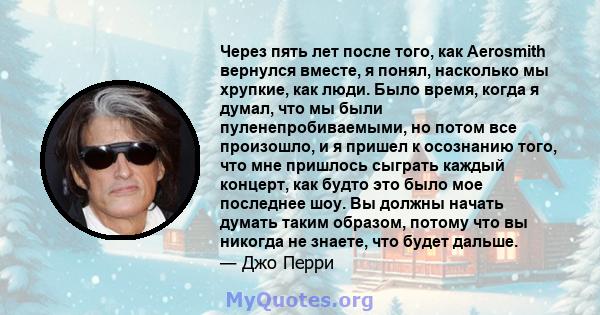 Через пять лет после того, как Aerosmith вернулся вместе, я понял, насколько мы хрупкие, как люди. Было время, когда я думал, что мы были пуленепробиваемыми, но потом все произошло, и я пришел к осознанию того, что мне пришлось сыграть каждый концерт, как будто это было мое последнее шоу. Вы должны начать думать таким образом, потому что вы никогда не знаете, что будет дальше.
— Джо Перри

MyQuotes.org